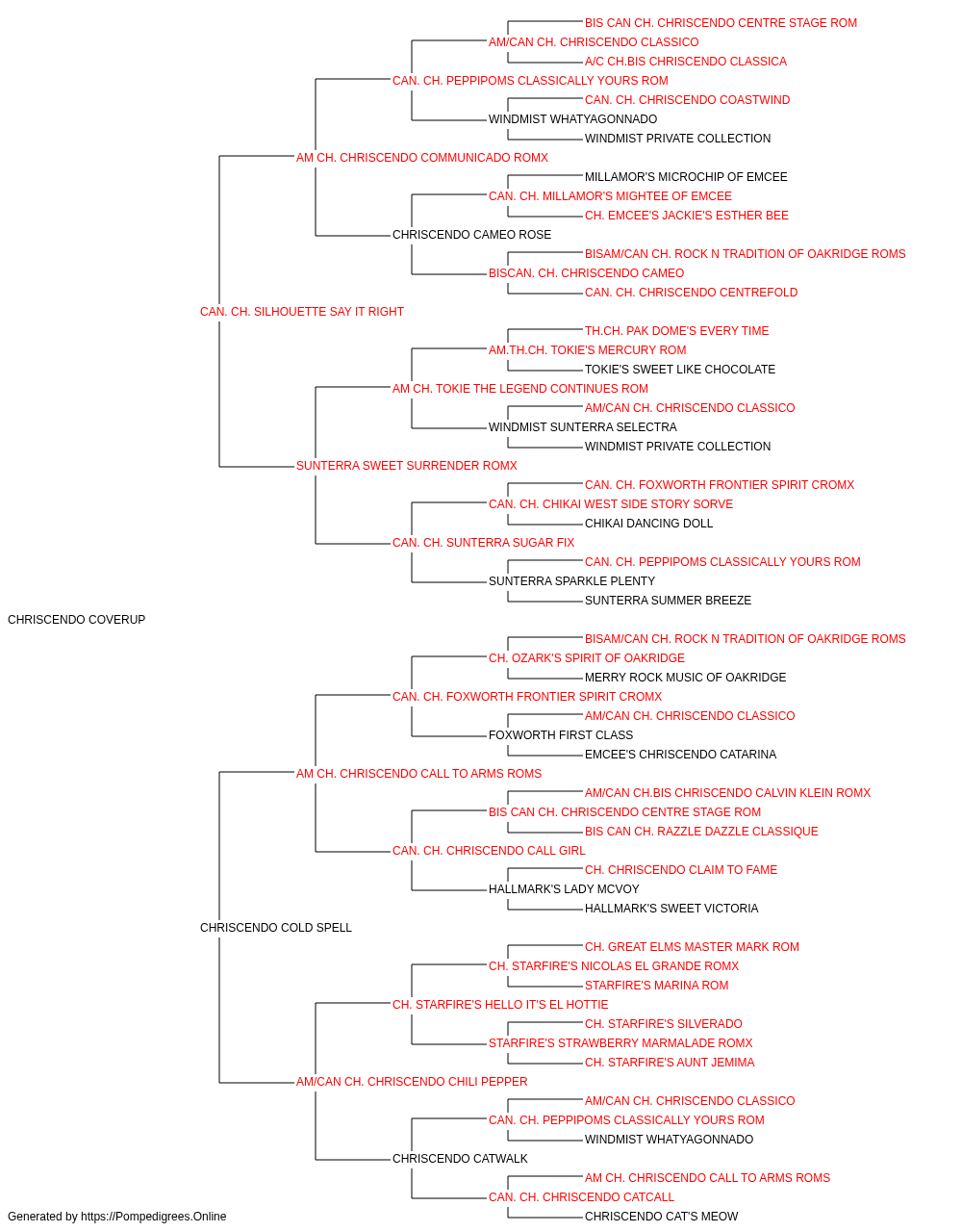 BIS CAN CH. CHRISCENDO CENTRE STAGE ROM
AM/CAN CH. CHRISCENDO CLASSICO
A/C CH.BIS CHRISCENDO CLASSICA
CAN. CH. PEPPIPOMS CLASSICALLY YOURS ROM
CAN. CH. CHRISCENDO COASTWIND
WINDMIST WHATYAGONNADO
WINDMIST PRIVATE COLLECTION
AM CH. CHRISCENDO COMMUNICADO ROMX
MILLAMOR'S MICROCHIP OF EMCEE
CAN. CH. MILLAMOR'S MIGHTEE OF EMCEE
CH. EMCEE'S JACKIE'S ESTHER BEE
CHRISCENDO CAMEO ROSE
BISAM/CAN CH. ROCK N TRADITION OF OAKRIDGE ROMS
BISCAN. CH. CHRISCENDO CAMEO
CAN. CH. CHRISCENDO CENTREFOLD
CAN. CH. SILHOUETTE SAY IT RIGHT
TH.CH. PAK DOME'S EVERY TIME
AM.TH.CH. TOKIE'S MERCURY ROM
TOKIE'S SWEET LIKE CHOCOLATE
AM CH. TOKIE THE LEGEND CONTINUES ROM
AM/CAN CH. CHRISCENDO CLASSICO
WINDMIST SUNTERRA SELECTRA
WINDMIST PRIVATE COLLECTION
SUNTERRA SWEET SURRENDER ROMX
CAN. CH. FOXWORTH FRONTIER SPIRIT CROMX
CAN. CH. CHIKAI WEST SIDE STORY SORVE
CHIKAI DANCING DOLL
CAN. CH. SUNTERRA SUGAR FIX
CAN. CH. PEPPIPOMS CLASSICALLY YOURS ROM
SUNTERRA SPARKLE PLENTY
SUNTERRA SUMMER BREEZE
CHRISCENDO COVERUP
BISAM/CAN CH. ROCK N TRADITION OF OAKRIDGE ROMS
CH. OZARK'S SPIRIT OF OAKRIDGE
MERRY ROCK MUSIC OF OAKRIDGE
CAN. CH. FOXWORTH FRONTIER SPIRIT CROMX
AM/CAN CH. CHRISCENDO CLASSICO
FOXWORTH FIRST CLASS
EMCEE'S CHRISCENDO CATARINA
AM CH. CHRISCENDO CALL TO ARMS ROMS
AM/CAN CH.BIS CHRISCENDO CALVIN KLEIN ROMX
BIS CAN CH. CHRISCENDO CENTRE STAGE ROM
BIS CAN CH. RAZZLE DAZZLE CLASSIQUE
CAN. CH. CHRISCENDO CALL GIRL
CH. CHRISCENDO CLAIM TO FAME
HALLMARK'S LADY MCVOY
HALLMARK'S SWEET VICTORIA
CHRISCENDO COLD SPELL
CH. GREAT ELMS MASTER MARK ROM
CH. STARFIRE'S NICOLAS EL GRANDE ROMX
STARFIRE'S MARINA ROM
CH. STARFIRE'S HELLO IT'S EL HOTTIE
CH. STARFIRE'S SILVERADO
STARFIRE'S STRAWBERRY MARMALADE ROMX
CH. STARFIRE'S AUNT JEMIMA
AM/CAN CH. CHRISCENDO CHILI PEPPER
AM/CAN CH. CHRISCENDO CLASSICO
CAN. CH. PEPPIPOMS CLASSICALLY YOURS ROM
WINDMIST WHATYAGONNADO
CHRISCENDO CATWALK
AM CH. CHRISCENDO CALL TO ARMS ROMS
CAN. CH. CHRISCENDO CATCALL
CHRISCENDO CAT'S MEOW
Generated by https://Pompedigrees.Online